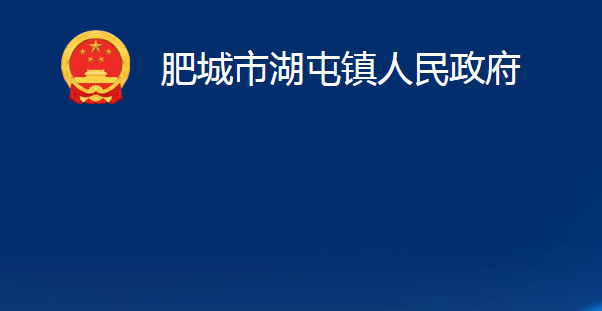 肥城市湖屯镇人民政府